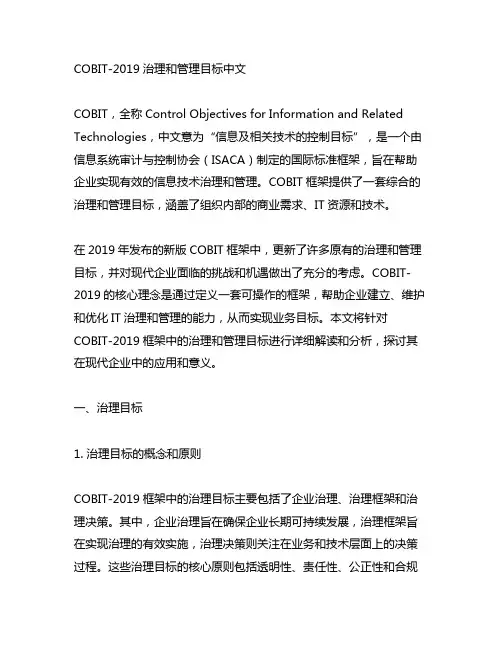 COBIT-2019 治理和管理目标中文

COBIT，全称 Control Objectives for Information and Related Technologies，中文意为“信息及相关技术的控制目标”，是一个由信息系统审计与控制协会（ISACA）制定的国际标准框架，旨在帮助企业实现有效的信息技术治理和管理。COBIT 框架提供了一套综合的治理和管理目标，涵盖了组织内部的商业需求、IT 资源和技术。

在 2019 年发布的新版 COBIT 框架中，更新了许多原有的治理和管理目标，并对现代企业面临的挑战和机遇做出了充分的考虑。COBIT-2019 的核心理念是通过定义一套可操作的框架，帮助企业建立、维护和优化 IT 治理和管理的能力，从而实现业务目标。本文将针对 COBIT-2019 框架中的治理和管理目标进行详细解读和分析，探讨其在现代企业中的应用和意义。

一、治理目标

1. 治理目标的概念和原则

COBIT-2019 框架中的治理目标主要包括了企业治理、治理框架和治理决策。其中，企业治理旨在确保企业长期可持续发展，治理框架旨在实现治理的有效实施，治理决策则关注在业务和技术层面上的决策过程。这些治理目标的核心原则包括透明性、责任性、公正性和合规